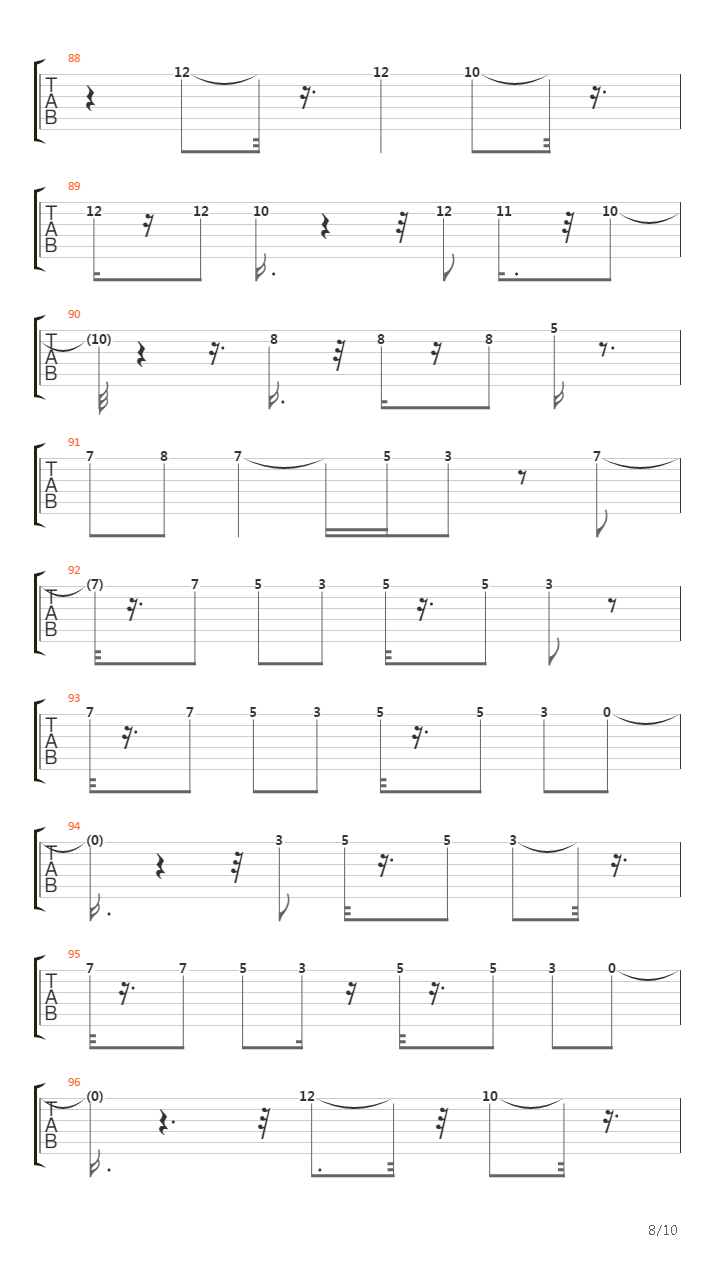 88
T
A
B
12 12 10

89
T
A
B
12 12 10 12 11 10

90
T
A
B
(10) 8 8 8 5

91
T
A
B
7 8 7 5 3 7

92
T
A
B
(7) 7 5 3 5 5 3

93
T
A
B
7 7 5 3 5 5 3 0

94
T
A
B
(0) 3 5 5 3

95
T
A
B
7 7 5 3 5 5 3 0

96
T
A
B
(0) 12 10

8/10